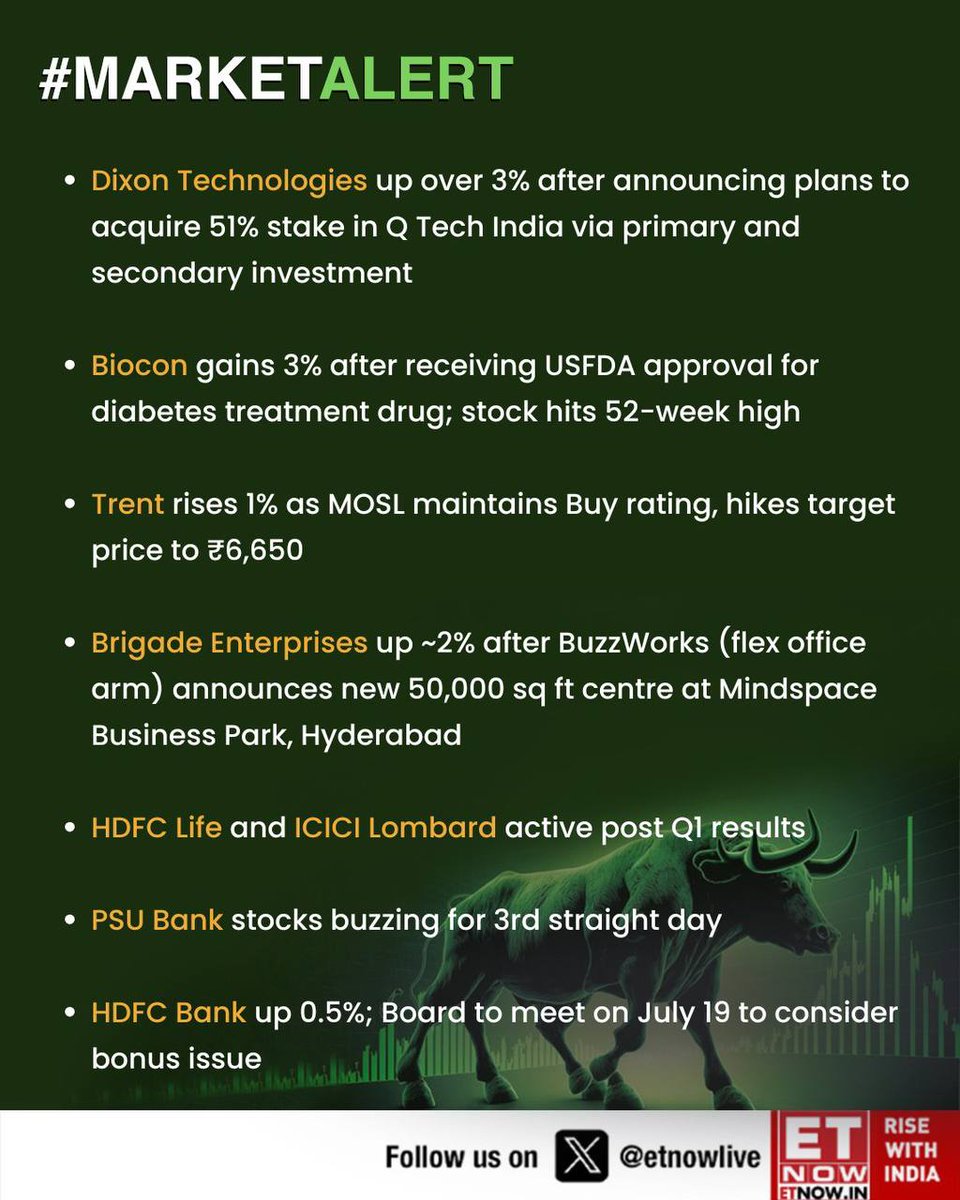 #MARKETALERT

• Dixon Technologies up over 3% after announcing plans to acquire 51% stake in Q Tech India via primary and secondary investment

• Biocon gains 3% after receiving USFDA approval for diabetes treatment drug; stock hits 52-week high

• Trent rises 1% as MOSL maintains Buy rating, hikes target price to ₹6,650

• Brigade Enterprises up ~2% after BuzzWorks (flex office arm) announces new 50,000 sq ft centre at Mindspace Business Park, Hyderabad

• HDFC Life and ICICI Lombard active post Q1 results

• PSU Bank stocks buzzing for 3rd straight day

• HDFC Bank up 0.5%; Board to meet on July 19 to consider bonus issue

Follow us on @etnowlive

ET NOW ETNOW.IN

RISE WITH INDIA